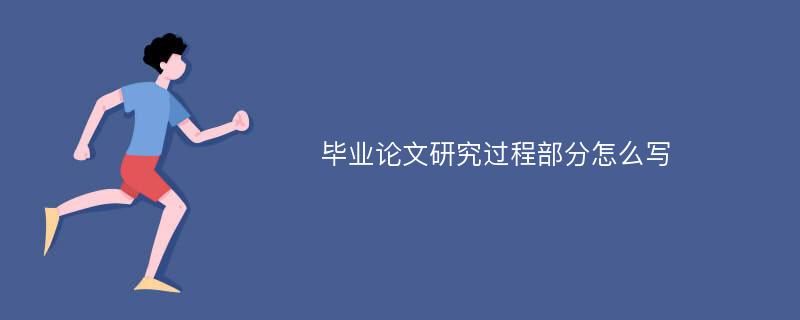 毕业论文研究过程部分怎么写